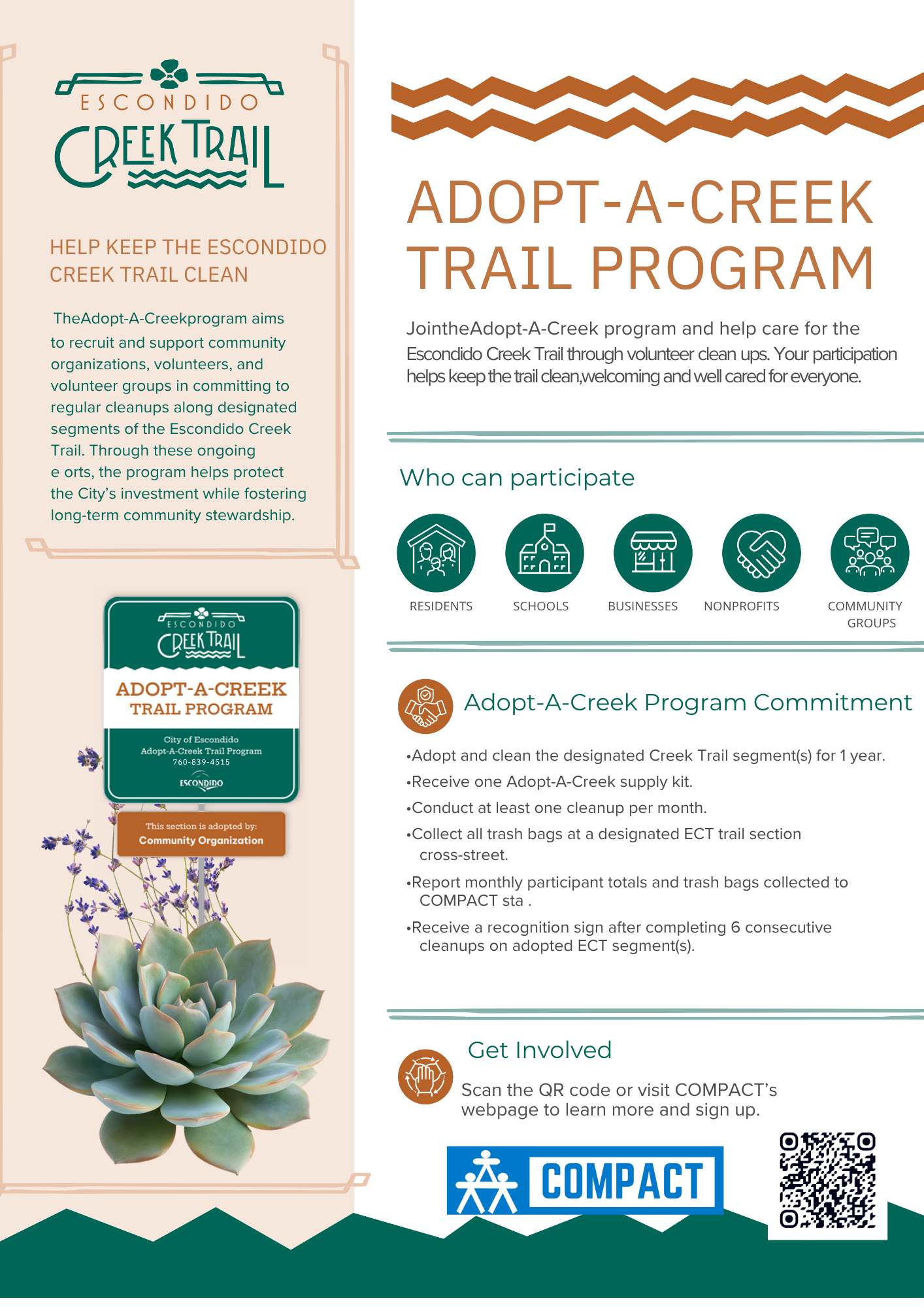 ESCONDIDO
CREEK TRAIL

HELP KEEP THE ESCONDIDO CREEK TRAIL CLEAN

TheAdopt-A-Creekprogram aims to recruit and support community organizations, volunteers, and volunteer groups in committing to regular cleanups along designated segments of the Escondido Creek Trail. Through these ongoing e orts, the program helps protect the City's investment while fostering long-term community stewardship.

ESCONDIDO
CREEK TRAIL
ADOPT-A-CREEK
TRAIL PROGRAM
City of Escondido
Adopt-A-Creek Trail Program
760-839-4515
ESCONDIDO

This section is adopted by:
Community Organization

ADOPT-A-CREEK TRAIL PROGRAM

JointheAdopt-A-Creek program and help care for the Escondido Creek Trail through volunteer clean ups. Your participation helps keep the trail clean,welcoming and well cared for everyone.

Who can participate

RESIDENTS
SCHOOLS
BUSINESSES
NONPROFITS
COMMUNITY GROUPS

Adopt-A-Creek Program Commitment

•Adopt and clean the designated Creek Trail segment(s) for 1 year.

•Receive one Adopt-A-Creek supply kit.

•Conduct at least one cleanup per month.

•Collect all trash bags at a designated ECT trail section cross-street.

•Report monthly participant totals and trash bags collected to COMPACT sta .

•Receive a recognition sign after completing 6 consecutive cleanups on adopted ECT segment(s).

Get Involved

Scan the QR code or visit COMPACT's webpage to learn more and sign up.

COMPACT